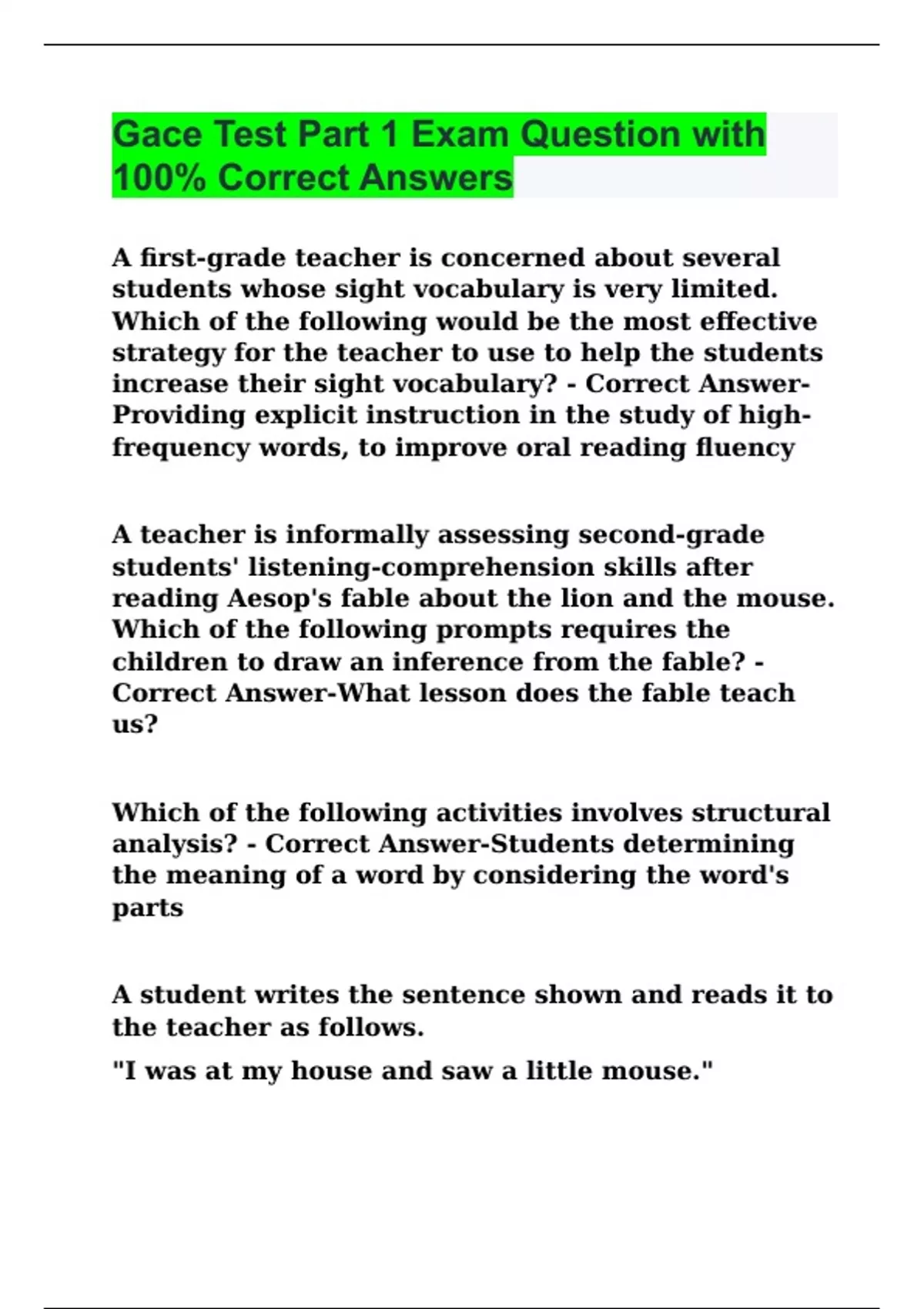 Gace Test Part 1 Exam Question with 100% Correct Answers

A first-grade teacher is concerned about several students whose sight vocabulary is very limited. Which of the following would be the most effective strategy for the teacher to use to help the students increase their sight vocabulary? - Correct Answer-Providing explicit instruction in the study of high-frequency words, to improve oral reading fluency

A teacher is informally assessing second-grade students' listening-comprehension skills after reading Aesop's fable about the lion and the mouse. Which of the following prompts requires the children to draw an inference from the fable? - Correct Answer-What lesson does the fable teach us?

Which of the following activities involves structural analysis? - Correct Answer-Students determining the meaning of a word by considering the word's parts

A student writes the sentence shown and reads it to the teacher as follows.

"I was at my house and saw a little mouse."